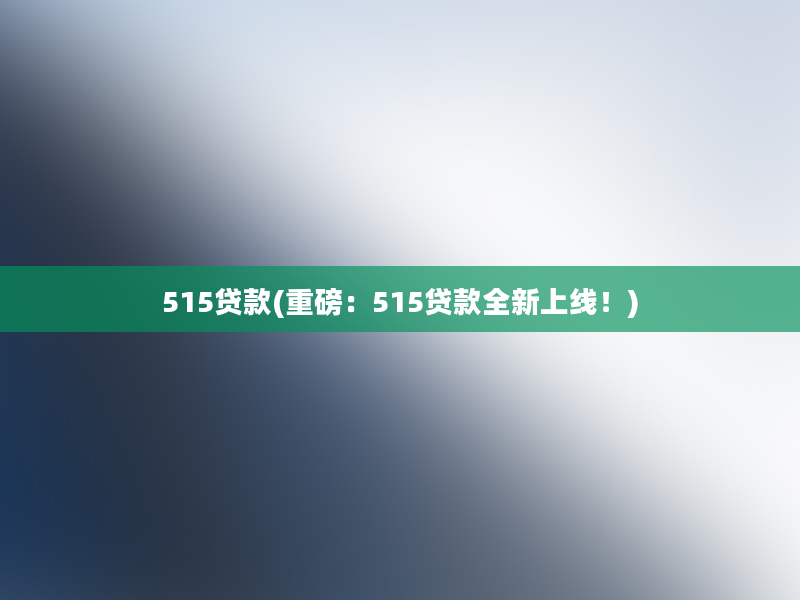 515贷款(重磅：515贷款全新上线！)